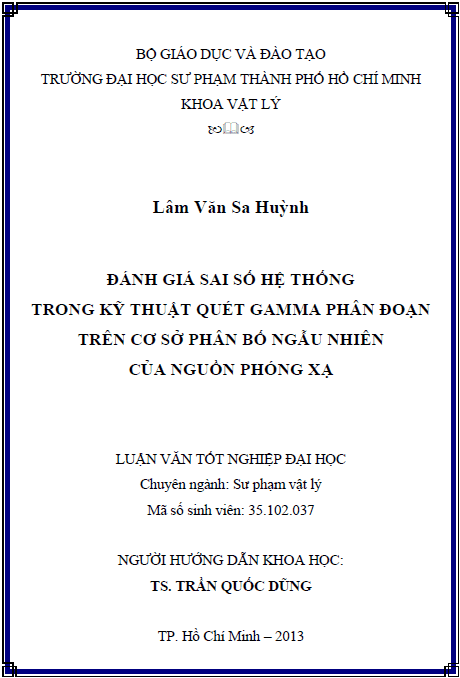 BỘ GIÁO DỤC VÀ ĐÀO TẠO
TRƯỜNG ĐẠI HỌC SƯ PHẠM THÀNH PHỐ HỒ CHÍ MINH
KHOA VẬT LÝ

Lâm Văn Sa Huỳnh

ĐÁNH GIÁ SAI SỐ HỆ THỐNG
TRONG KỸ THUẬT QUÉT GAMMA PHÂN ĐOẠN
TRÊN CƠ SỞ PHÂN BỐ NGẪU NHIÊN
CỦA NGUỒN PHÓNG XẠ

LUẬN VĂN TỐT NGHIỆP ĐẠI HỌC
Chuyên ngành: Sư phạm vật lý
Mã số sinh viên: 35.102.037

NGƯỜI HƯỚNG DẪN KHOA HỌC:
TS. TRẦN QUỐC DŨNG

TP. Hồ Chí Minh – 2013